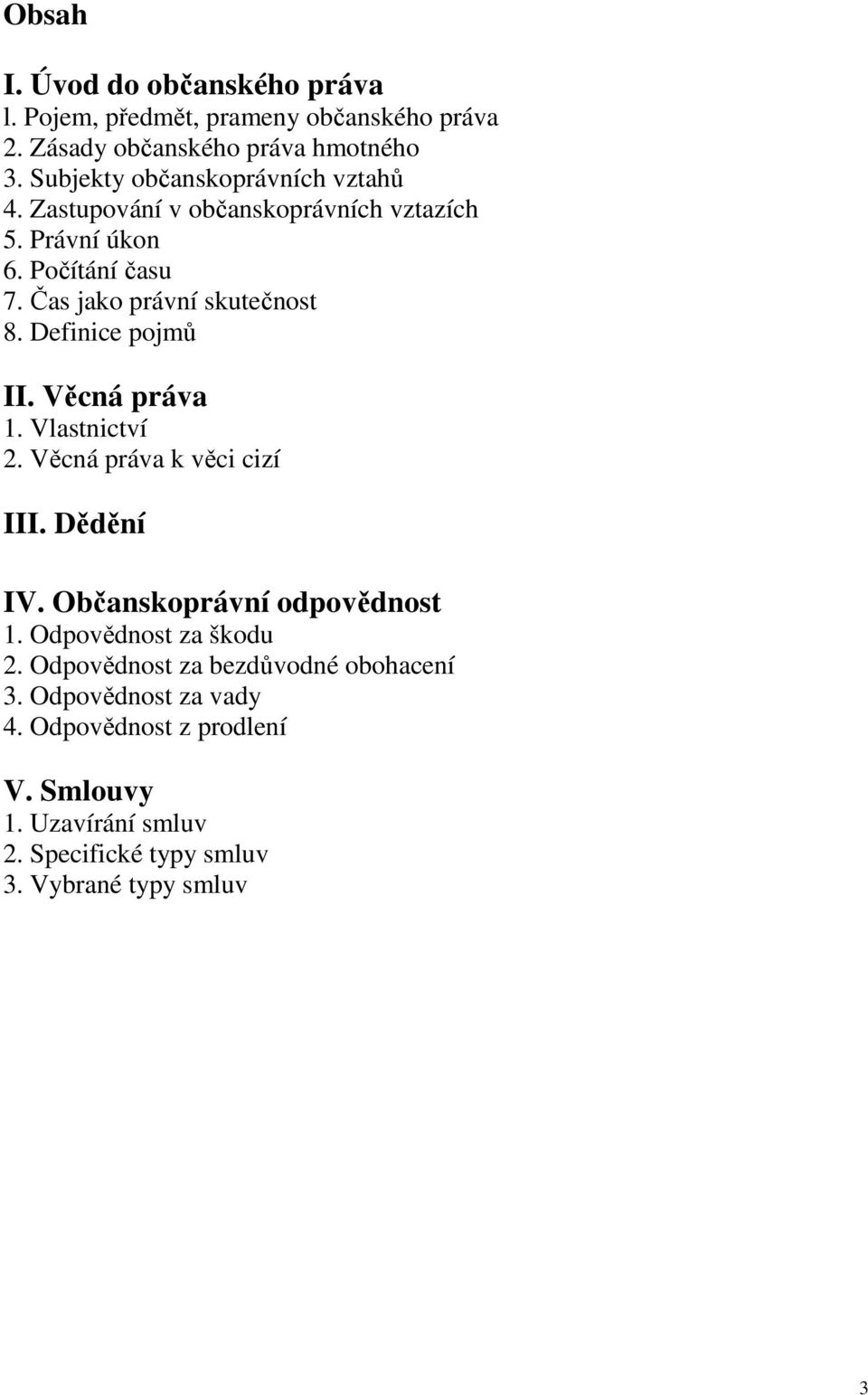 Obsah

I. Úvod do občanského práva
l. Pojem, předmět, prameny občanského práva
2. Zásady občanského práva hmotného
3. Subjekty občanskoprávních vztahů
4. Zastupování v občanskoprávních vztazích
5. Právní úkon
6. Počítání času
7. Čas jako právní skutečnost
8. Definice pojmů

II. Věcná práva
1. Vlastnictví
2. Věcná práva k věci cizí

III. Dědění

IV. Občanskoprávní odpovědnost
1. Odpovědnost za škodu
2. Odpovědnost za bezdůvodné obohacení
3. Odpovědnost za vady
4. Odpovědnost z prodlení

V. Smlouvy
1. Uzavírání smluv
2. Specifické typy smluv
3. Vybrané typy smluv

3